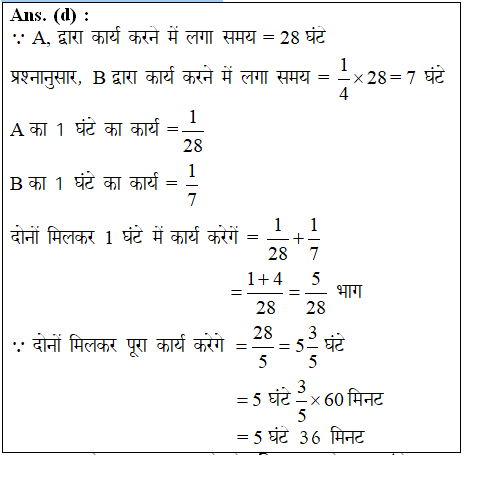 Ans. (d) :

$\because$ A, द्वारा कार्य करने में लगा समय = 28 घंटे

प्रश्नानुसार, B द्वारा कार्य करने में लगा समय $= \frac{1}{4} \times 28 = 7$ घंटे

A का 1 घंटे का कार्य $= \frac{1}{28}$

B का 1 घंटे का कार्य $= \frac{1}{7}$

दोनों मिलकर 1 घंटे में कार्य करेगें $= \frac{1}{28} + \frac{1}{7}$

$= \frac{1+4}{28} = \frac{5}{28}$ भाग

$\because$ दोनों मिलकर पूरा कार्य करेंगे $= \frac{28}{5} = 5\frac{3}{5}$ घंटे

$= 5$ घंटे $\frac{3}{5} \times 60$ मिनट

$= 5$ घंटे 36 मिनट